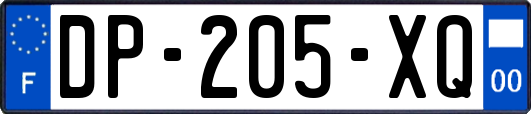 F

DP-205-XQ

00